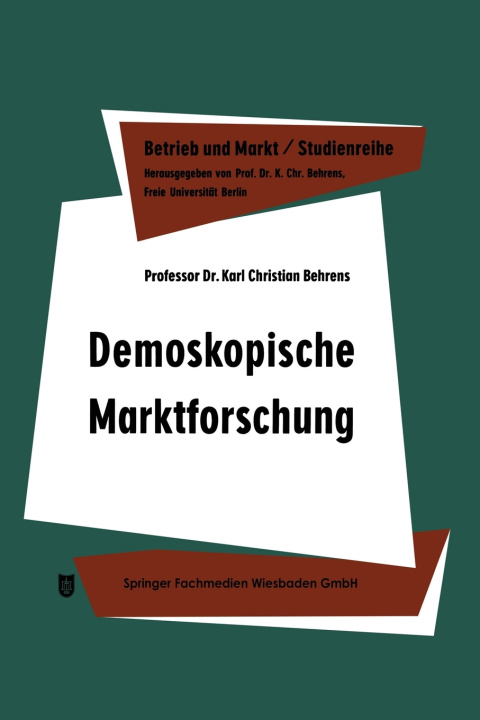 Betrieb und Markt / Studienreihe
Herausgegeben von Prof. Dr. K. Chr. Behrens,
Freie Universität Berlin

Professor Dr. Karl Christian Behrens

Demoskopische
Marktforschung

Springer Fachmedien Wiesbaden GmbH